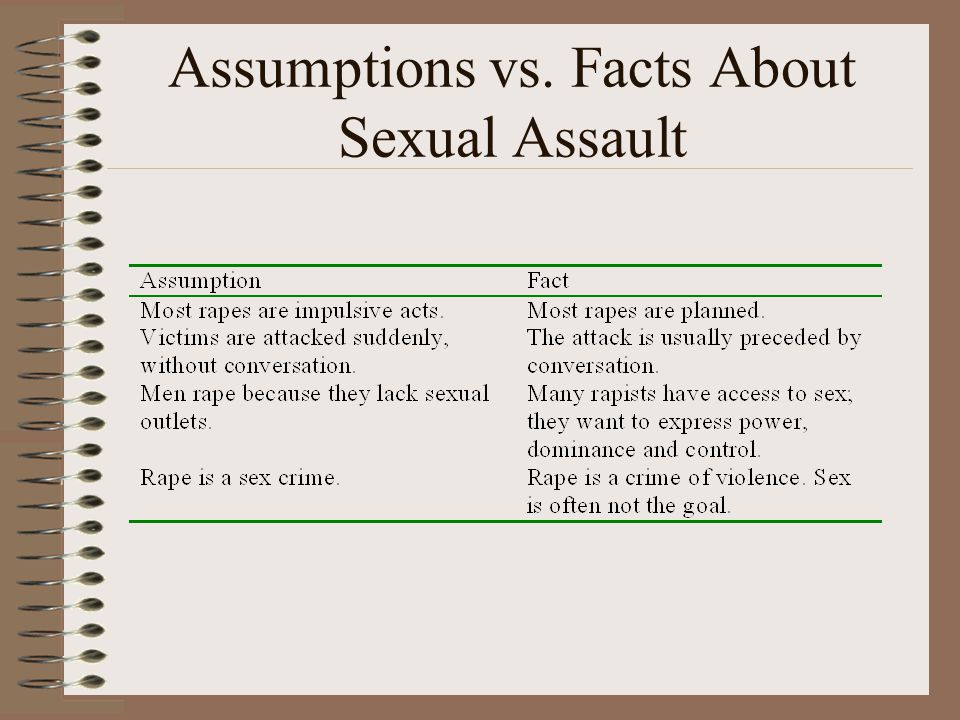 Assumptions vs. Facts About Sexual Assault

| Assumption | Fact |
|---|---|
| Most rapes are impulsive acts. | Most rapes are planned. |
| Victims are attacked suddenly, without conversation. | The attack is usually preceded by conversation. |
| Men rape because they lack sexual outlets. | Many rapists have access to sex; they want to express power, dominance and control. |
| Rape is a sex crime. | Rape is a crime of violence. Sex is often not the goal. |